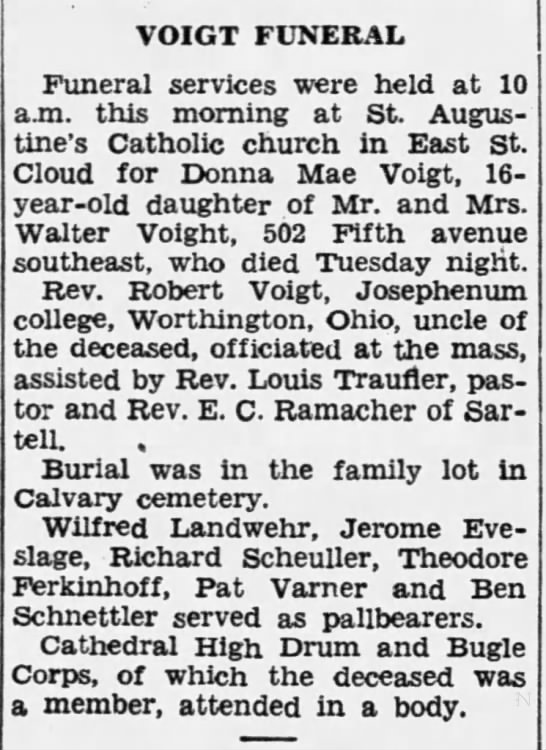 VOIGT FUNERAL

Funeral services were held at 10 a.m. this morning at St. Augustine's Catholic church in East St. Cloud for Donna Mae Voigt, 16-year-old daughter of Mr. and Mrs. Walter Voight, 502 Fifth avenue southeast, who died Tuesday night.

Rev. Robert Voigt, Josephenum college, Worthington, Ohio, uncle of the deceased, officiated at the mass, assisted by Rev. Louis Traufler, pastor and Rev. E. C. Ramacher of Sartell.

Burial was in the family lot in Calvary cemetery.

Wilfred Landwehr, Jerome Eveslage, Richard Scheuller, Theodore Ferkinhoff, Pat Varner and Ben Schnettler served as pallbearers.

Cathedral High Drum and Bugle Corps, of which the deceased was a member, attended in a body.